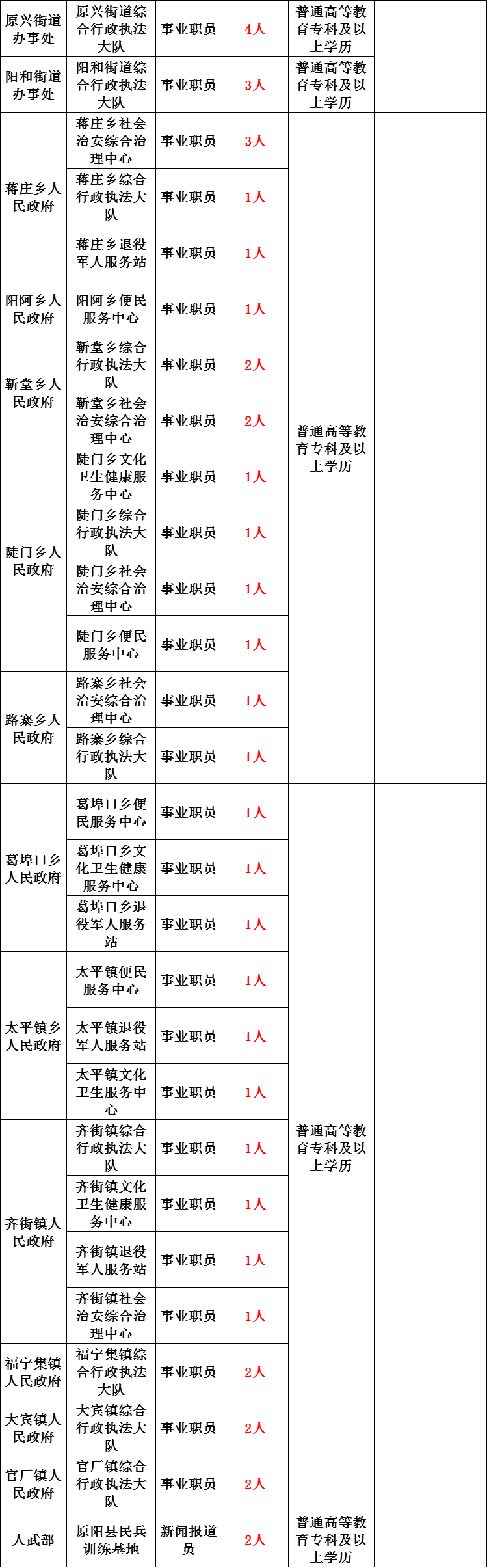 | 原兴街道办事处 | 原兴街道综合行政执法大队 | 事业职员 | 4人 | 普通高等教育专科及以上学历 |  |
|---|---|---|---|---|---|
| 阳和街道办事处 | 阳和街道综合行政执法大队 | 事业职员 | 3人 | 普通高等教育专科及以上学历 |  |
| 蒋庄乡人民政府 | 蒋庄乡社会治安综合治理中心 | 事业职员 | 3人 | 普通高等教育专科及以上学历 |  |
|  | 蒋庄乡综合行政执法大队 | 事业职员 | 1人 |  |  |
|  | 蒋庄乡退役军人服务站 | 事业职员 | 1人 |  |  |
| 阳阿乡人民政府 | 阳阿乡便民服务中心 | 事业职员 | 1人 |  |  |
| 靳堂乡人民政府 | 靳堂乡综合行政执法大队 | 事业职员 | 2人 |  |  |
|  | 靳堂乡社会治安综合治理中心 | 事业职员 | 2人 |  |  |
| 陡门乡人民政府 | 陡门乡文化卫生健康服务中心 | 事业职员 | 1人 |  |  |
|  | 陡门乡综合行政执法大队 | 事业职员 | 1人 |  |  |
|  | 陡门乡社会治安综合治理中心 | 事业职员 | 1人 |  |  |
|  | 陡门乡便民服务中心 | 事业职员 | 1人 |  |  |
| 路寨乡人民政府 | 路寨乡社会治安综合治理中心 | 事业职员 | 1人 |  |  |
|  | 路寨乡综合行政执法大队 | 事业职员 | 1人 |  |  |
| 葛埠口乡人民政府 | 葛埠口乡便民服务中心 | 事业职员 | 1人 | 普通高等教育专科及以上学历 |  |
|  | 葛埠口乡文化卫生健康服务中心 | 事业职员 | 1人 |  |  |
|  | 葛埠口乡退役军人服务站 | 事业职员 | 1人 |  |  |
| 太平镇乡人民政府 | 太平镇便民服务中心 | 事业职员 | 1人 |  |  |
|  | 太平镇退役军人服务站 | 事业职员 | 1人 |  |  |
|  | 太平镇文化卫生服务中心 | 事业职员 | 1人 |  |  |
| 齐街镇人民政府 | 齐街镇综合行政执法大队 | 事业职员 | 1人 |  |  |
|  | 齐街镇文化卫生健康服务中心 | 事业职员 | 1人 |  |  |
|  | 齐街镇退役军人服务站 | 事业职员 | 1人 |  |  |
|  | 齐街镇社会治安综合治理中心 | 事业职员 | 1人 |  |  |
| 福宁集镇人民政府 | 福宁集镇综合行政执法大队 | 事业职员 | 2人 |  |  |
| 大宾镇人民政府 | 大宾镇综合行政执法大队 | 事业职员 | 2人 |  |  |
| 官厂镇人民政府 | 官厂镇综合行政执法大队 | 事业职员 | 2人 |  |  |
| 人武部 | 原阳县民兵训练基地 | 新闻报道员 | 2人 | 普通高等教育专科及以上学历 |  |